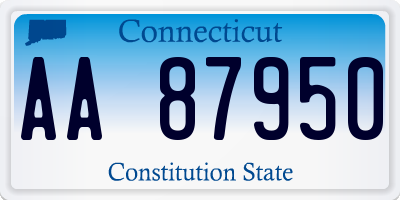 Connecticut

AA 87950

Constitution State